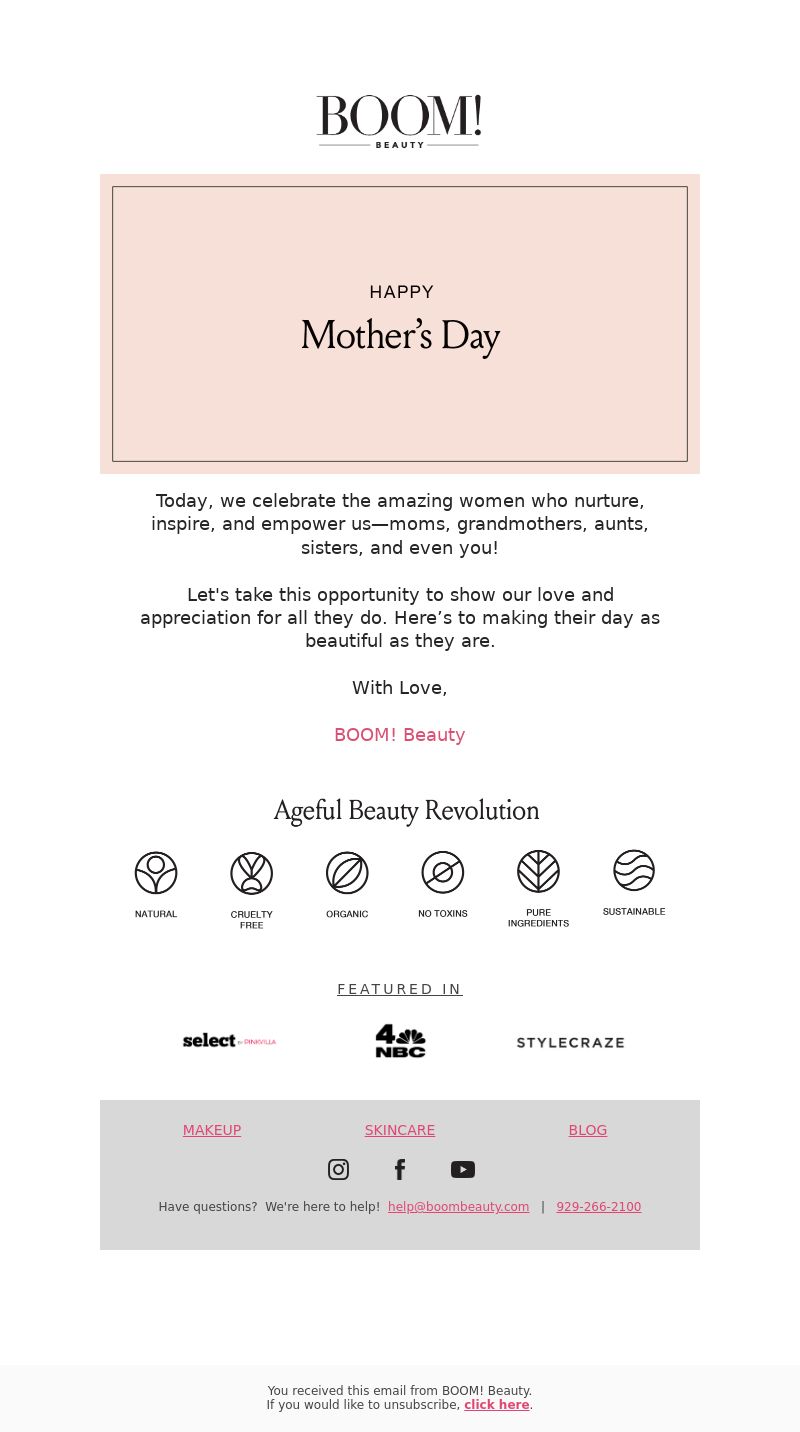 BOOM!
BEAUTY

HAPPY
Mother's Day

Today, we celebrate the amazing women who nurture, inspire, and empower us—moms, grandmothers, aunts, sisters, and even you!

Let's take this opportunity to show our love and appreciation for all they do. Here's to making their day as beautiful as they are.

With Love,

BOOM! Beauty

Ageful Beauty Revolution

NATURAL

CRUELTY FREE

ORGANIC

NO TOXINS

PURE INGREDIENTS

SUSTAINABLE

FEATURED IN

select by PINKVILLA

4 NBC

STYLECRAZE

MAKEUP SKINCARE BLOG

Have questions? We're here to help! help@boombeauty.com | 929-266-2100

You received this email from BOOM! Beauty.
If you would like to unsubscribe, click here.